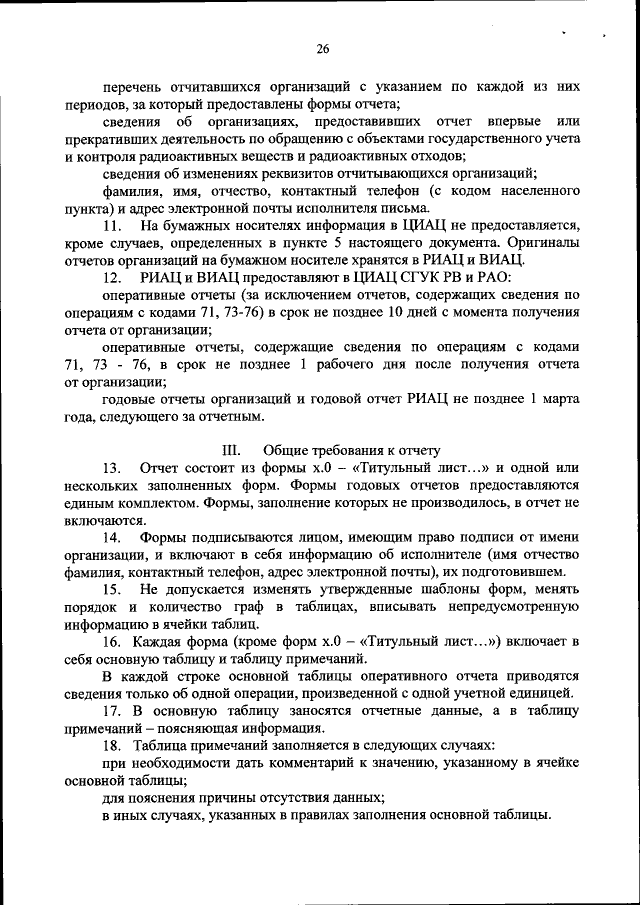 26

перечень отчитавшихся организаций с указанием по каждой из них периодов, за который предоставлены формы отчета;

сведения об организациях, предоставивших отчет впервые или прекративших деятельность по обращению с объектами государственного учета и контроля радиоактивных веществ и радиоактивных отходов;

сведения об изменениях реквизитов отчитывающихся организаций;

фамилия, имя, отчество, контактный телефон (с кодом населенного пункта) и адрес электронной почты исполнителя письма.

11. На бумажных носителях информация в ЦИАЦ не предоставляется, кроме случаев, определенных в пункте 5 настоящего документа. Оригиналы отчетов организаций на бумажном носителе хранятся в РИАЦ и ВИАЦ.

12. РИАЦ и ВИАЦ предоставляют в ЦИАЦ СГУК РВ и РАО:

оперативные отчеты (за исключением отчетов, содержащих сведения по операциям с кодами 71, 73-76) в срок не позднее 10 дней с момента получения отчета от организации;

оперативные отчеты, содержащие сведения по операциям с кодами 71, 73 - 76, в срок не позднее 1 рабочего дня после получения отчета от организации;

годовые отчеты организаций и годовой отчет РИАЦ не позднее 1 марта года, следующего за отчетным.

III. Общие требования к отчету

13. Отчет состоит из формы х.0 – «Титульный лист…» и одной или нескольких заполненных форм. Формы годовых отчетов предоставляются единым комплектом. Формы, заполнение которых не производилось, в отчет не включаются.

14. Формы подписываются лицом, имеющим право подписи от имени организации, и включают в себя информацию об исполнителе (имя отчество фамилия, контактный телефон, адрес электронной почты), их подготовившем.

15. Не допускается изменять утвержденные шаблоны форм, менять порядок и количество граф в таблицах, вписывать непредусмотренную информацию в ячейки таблиц.

16. Каждая форма (кроме форм х.0 – «Титульный лист…») включает в себя основную таблицу и таблицу примечаний.

В каждой строке основной таблицы оперативного отчета приводятся сведения только об одной операции, произведенной с одной учетной единицей.

17. В основную таблицу заносятся отчетные данные, а в таблицу примечаний – поясняющая информация.

18. Таблица примечаний заполняется в следующих случаях:

при необходимости дать комментарий к значению, указанному в ячейке основной таблицы;

для пояснения причины отсутствия данных;

в иных случаях, указанных в правилах заполнения основной таблицы.